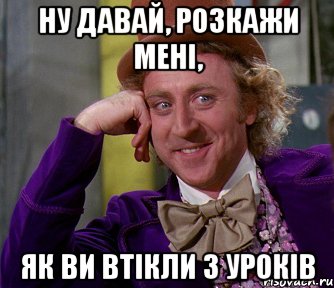 НУ ДАВАЙ, РОЗКАЖИ МЕНІ,

ЯК ВИ ВТІКЛИ З УРОКІВ

risovach.ru